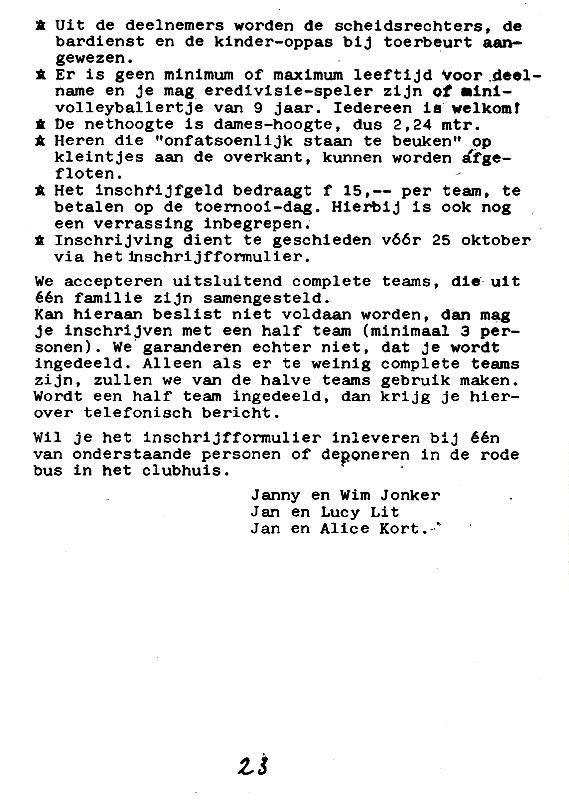 * Uit de deelnemers worden de scheidsrechters, de bardienst en de kinder-oppas bij toerbeurt aangewezen.
* Er is geen minimum of maximum leeftijd voor deelname en je mag eredivisie-speler zijn of minivolleyballertje van 9 jaar. Iedereen is welkom!
* De nethoogte is dames-hoogte, dus 2,24 mtr.
* Heren die "onfatsoenlijk staan te beuken" op kleintjes aan de overkant, kunnen worden afgefloten.
* Het inschrijfgeld bedraagt f 15,-- per team, te betalen op de toernooi-dag. Hierbij is ook nog een verrassing inbegrepen.
* Inschrijving dient te geschieden vóór 25 oktober via het inschrijfformulier.

We accepteren uitsluitend complete teams, die uit één familie zijn samengesteld.
Kan hieraan beslist niet voldaan worden, dan mag je inschrijven met een half team (minimaal 3 personen). We garanderen echter niet, dat je wordt ingedeeld. Alleen als er te weinig complete teams zijn, zullen we van de halve teams gebruik maken. Wordt een half team ingedeeld, dan krijg je hierover telefonisch bericht.

Wil je het inschrijfformulier inleveren bij één van onderstaande personen of deponeren in de rode bus in het clubhuis.

Janny en Wim Jonker
Jan en Lucy Lit
Jan en Alice Kort.

23